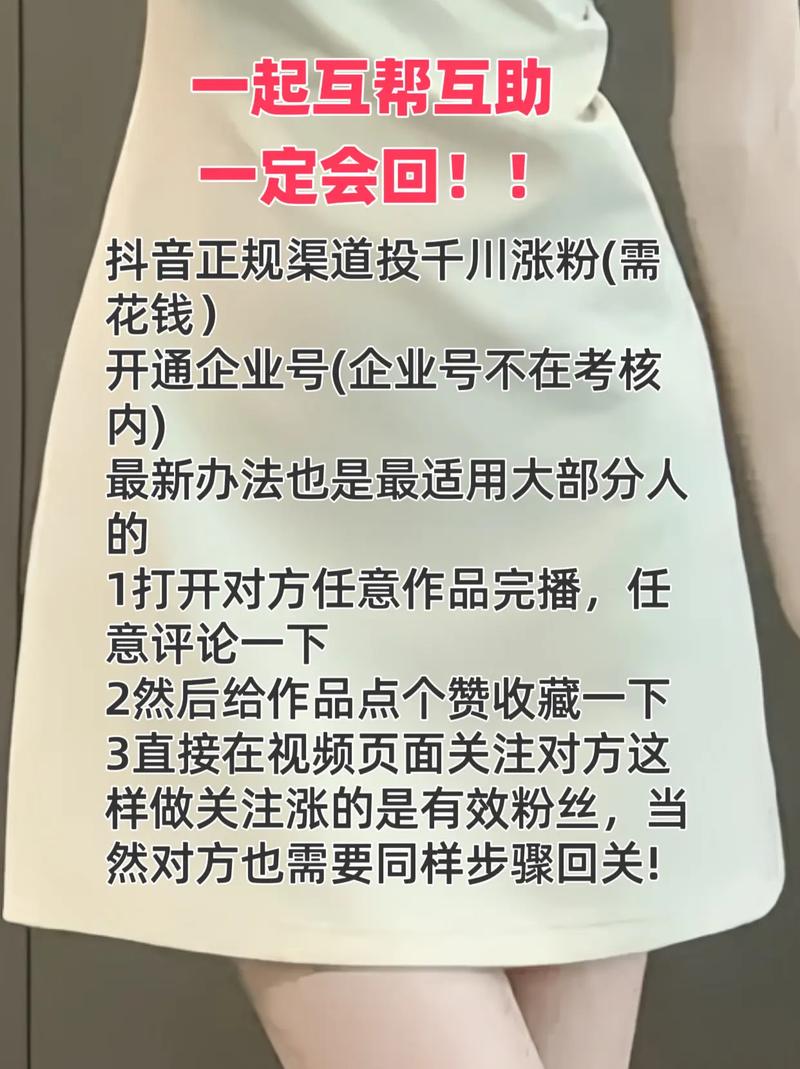 一起互帮互助
一定会回！！

抖音正规渠道投千川涨粉(需花钱)
开通企业号(企业号不在考核内)
最新办法也是最适用大部分人的
1打开对方任意作品完播，任意评论一下
2然后给作品点个赞收藏一下
3直接在视频页面关注对方这样做关注涨的是有效粉丝，当然对方也需要同样步骤回关!